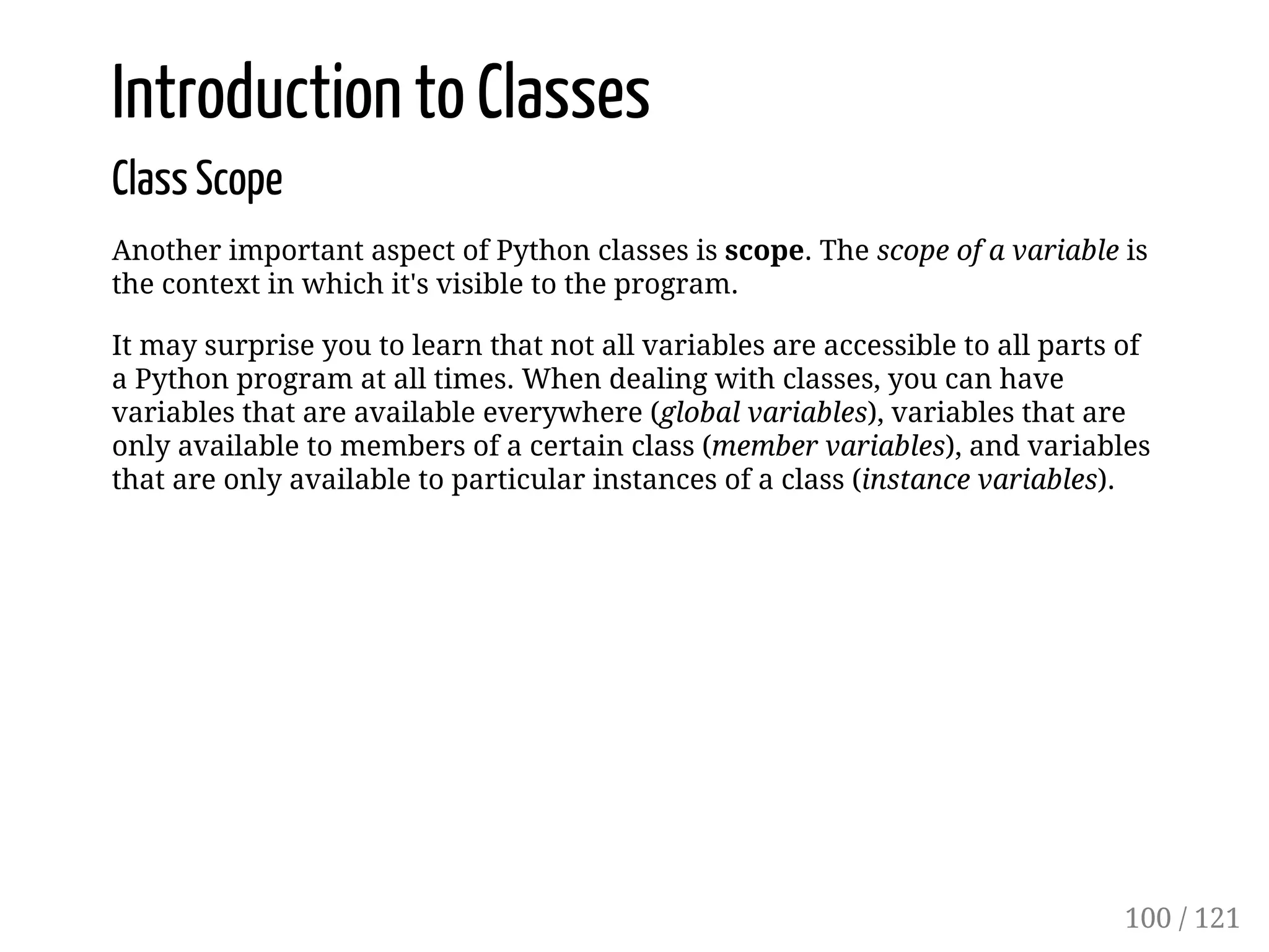 Introduction to Classes

Class Scope

Another important aspect of Python classes is scope. The scope of a variable is the context in which it's visible to the program.

It may surprise you to learn that not all variables are accessible to all parts of a Python program at all times. When dealing with classes, you can have variables that are available everywhere (global variables), variables that are only available to members of a certain class (member variables), and variables that are only available to particular instances of a class (instance variables).

100 / 121